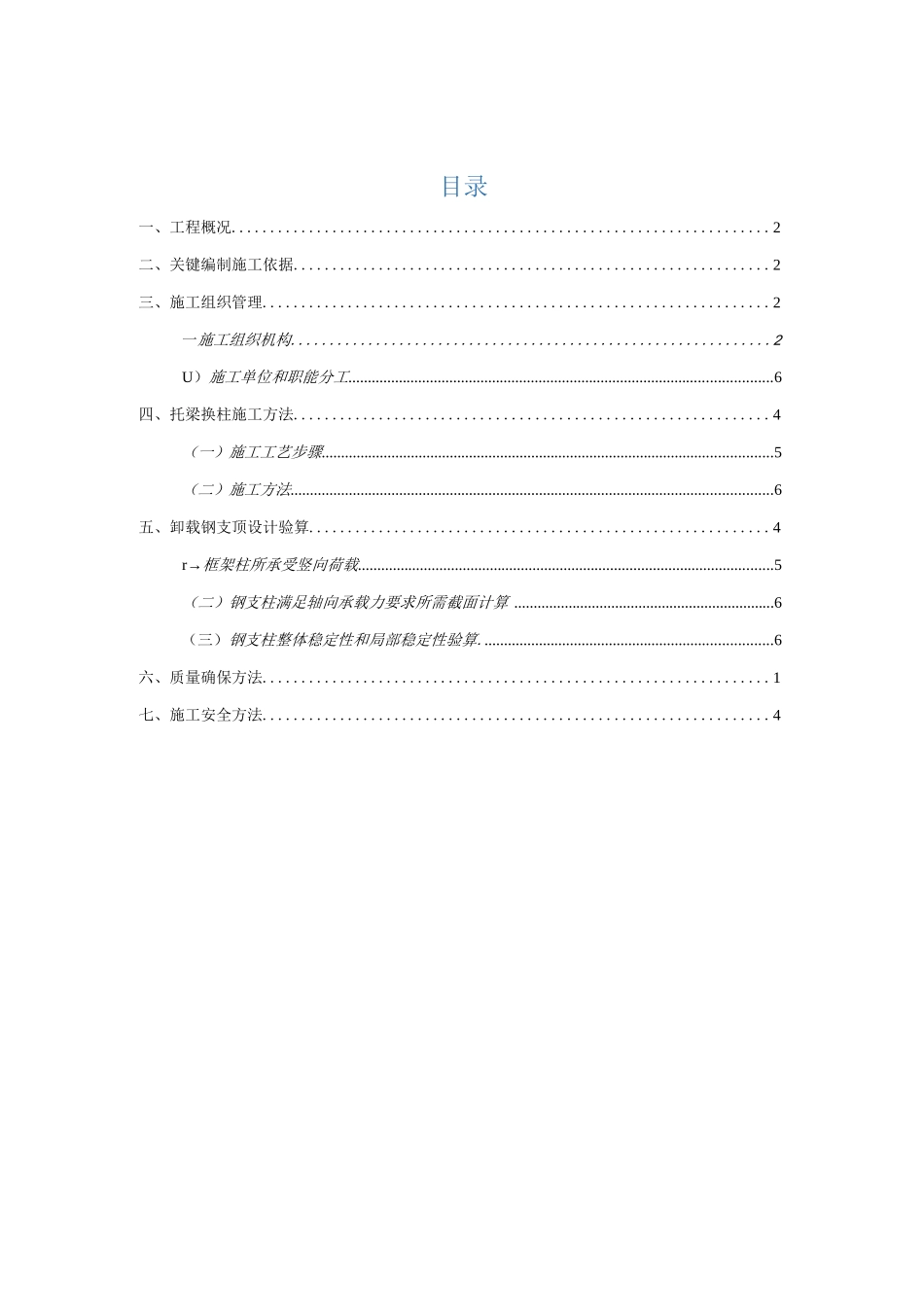 目录

一、工程概况 2

二、关键编制施工依据 2

三、施工组织管理 2

一施工组织机构 2

U）施工单位和职能分工 6

四、托梁换柱施工方法 4

（一）施工工艺步骤 5

（二）施工方法 6

五、卸载钢支顶设计验算 4

r→框架柱所承受竖向荷载 5

（二）钢支柱满足轴向承载力要求所需截面计算 6

（三）钢支柱整体稳定性和局部稳定性验算 6

六、质量确保方法 1

七、施工安全方法 4